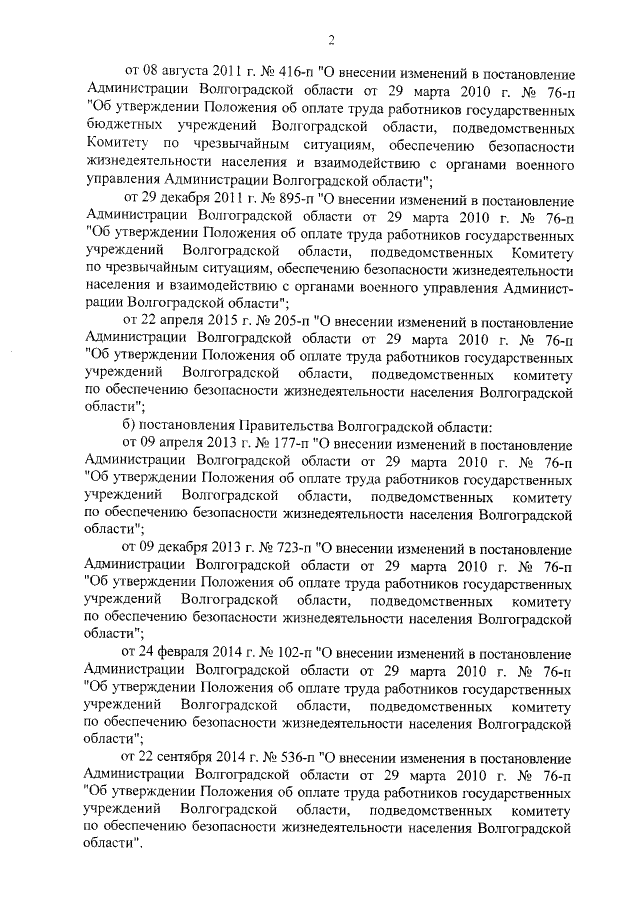 2

от 08 августа 2011 г. № 416-п "О внесении изменений в постановление Администрации Волгоградской области от 29 марта 2010 г. № 76-п "Об утверждении Положения об оплате труда работников государственных бюджетных учреждений Волгоградской области, подведомственных Комитету по чрезвычайным ситуациям, обеспечению безопасности жизнедеятельности населения и взаимодействию с органами военного управления Администрации Волгоградской области";

от 29 декабря 2011 г. № 895-п "О внесении изменений в постановление Администрации Волгоградской области от 29 марта 2010 г. № 76-п "Об утверждении Положения об оплате труда работников государственных учреждений Волгоградской области, подведомственных Комитету по чрезвычайным ситуациям, обеспечению безопасности жизнедеятельности населения и взаимодействию с органами военного управления Администрации Волгоградской области";

от 22 апреля 2015 г. № 205-п "О внесении изменений в постановление Администрации Волгоградской области от 29 марта 2010 г. № 76-п "Об утверждении Положения об оплате труда работников государственных учреждений Волгоградской области, подведомственных комитету по обеспечению безопасности жизнедеятельности населения Волгоградской области";

б) постановления Правительства Волгоградской области:

от 09 апреля 2013 г. № 177-п "О внесении изменений в постановление Администрации Волгоградской области от 29 марта 2010 г. № 76-п "Об утверждении Положения об оплате труда работников государственных учреждений Волгоградской области, подведомственных комитету по обеспечению безопасности жизнедеятельности населения Волгоградской области";

от 09 декабря 2013 г. № 723-п "О внесении изменений в постановление Администрации Волгоградской области от 29 марта 2010 г. № 76-п "Об утверждении Положения об оплате труда работников государственных учреждений Волгоградской области, подведомственных комитету по обеспечению безопасности жизнедеятельности населения Волгоградской области";

от 24 февраля 2014 г. № 102-п "О внесении изменений в постановление Администрации Волгоградской области от 29 марта 2010 г. № 76-п "Об утверждении Положения об оплате труда работников государственных учреждений Волгоградской области, подведомственных комитету по обеспечению безопасности жизнедеятельности населения Волгоградской области";

от 22 сентября 2014 г. № 536-п "О внесении изменения в постановление Администрации Волгоградской области от 29 марта 2010 г. № 76-п "Об утверждении Положения об оплате труда работников государственных учреждений Волгоградской области, подведомственных комитету по обеспечению безопасности жизнедеятельности населения Волгоградской области".